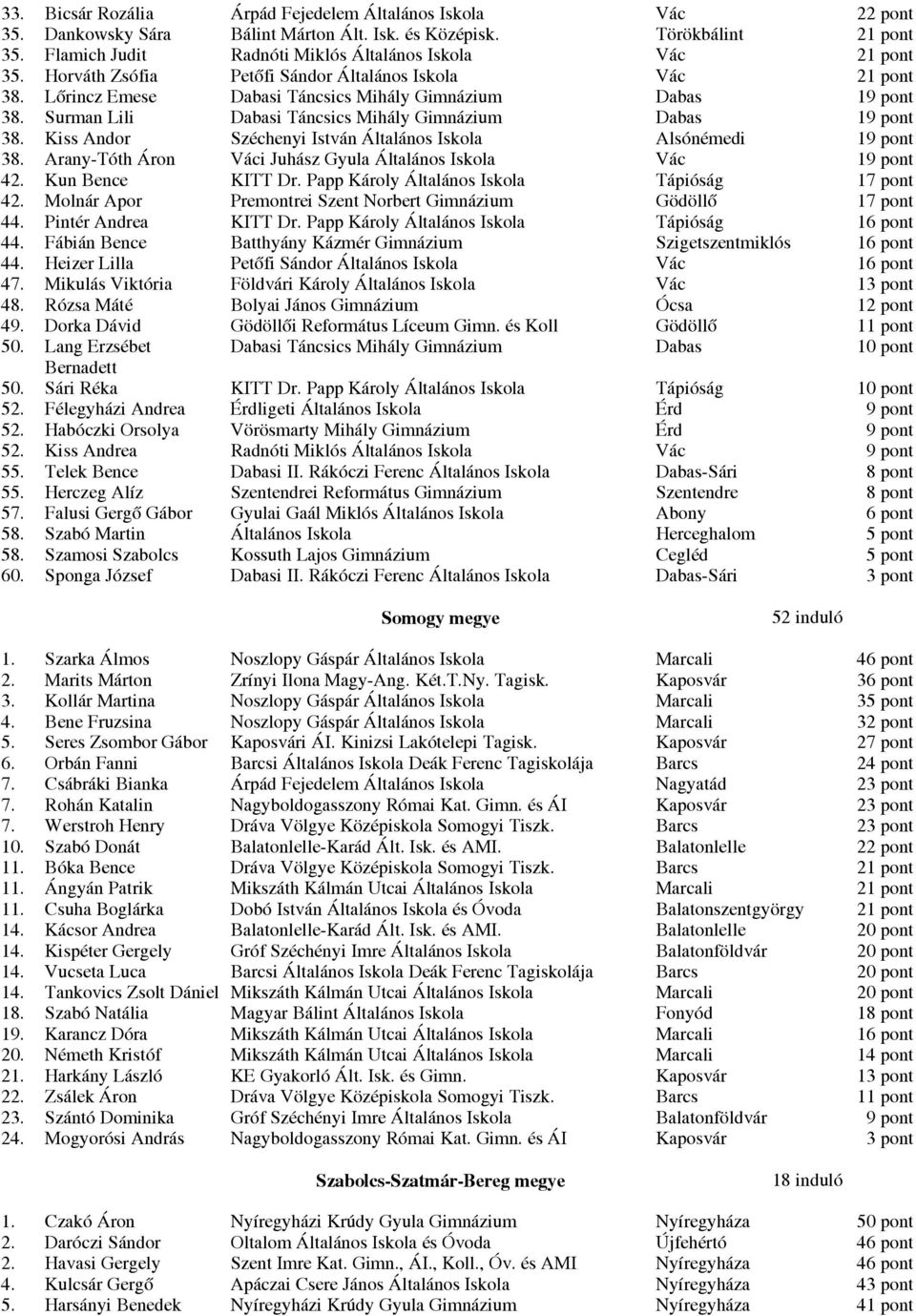 | | | | | |
|---|---|---|---|---|
| 33. | Bicsár Rozália | Árpád Fejedelem Általános Iskola | Vác | 22 pont |
| 35. | Dankowsky Sára | Bálint Márton Ált. Isk. és Középisk. | Törökbálint | 21 pont |
| 35. | Flamich Judit | Radnóti Miklós Általános Iskola | Vác | 21 pont |
| 35. | Horváth Zsófia | Petőfi Sándor Általános Iskola | Vác | 21 pont |
| 38. | Lőrincz Emese | Dabasi Táncsics Mihály Gimnázium | Dabas | 19 pont |
| 38. | Surman Lili | Dabasi Táncsics Mihály Gimnázium | Dabas | 19 pont |
| 38. | Kiss Andor | Széchenyi István Általános Iskola | Alsónémedi | 19 pont |
| 38. | Arany-Tóth Áron | Váci Juhász Gyula Általános Iskola | Vác | 19 pont |
| 42. | Kun Bence | KITT Dr. Papp Károly Általános Iskola | Tápióság | 17 pont |
| 42. | Molnár Apor | Premontrei Szent Norbert Gimnázium | Gödöllő | 17 pont |
| 44. | Pintér Andrea | KITT Dr. Papp Károly Általános Iskola | Tápióság | 16 pont |
| 44. | Fábián Bence | Batthyány Kázmér Gimnázium | Szigetszentmiklós | 16 pont |
| 44. | Heizer Lilla | Petőfi Sándor Általános Iskola | Vác | 16 pont |
| 47. | Mikulás Viktória | Földvári Károly Általános Iskola | Vác | 13 pont |
| 48. | Rózsa Máté | Bolyai János Gimnázium | Ócsa | 12 pont |
| 49. | Dorka Dávid | Gödöllői Református Líceum Gimn. és Koll | Gödöllő | 11 pont |
| 50. | Lang Erzsébet Bernadett | Dabasi Táncsics Mihály Gimnázium | Dabas | 10 pont |
| 50. | Sári Réka | KITT Dr. Papp Károly Általános Iskola | Tápióság | 10 pont |
| 52. | Félegyházi Andrea | Érdligeti Általános Iskola | Érd | 9 pont |
| 52. | Habóczki Orsolya | Vörösmarty Mihály Gimnázium | Érd | 9 pont |
| 52. | Kiss Andrea | Radnóti Miklós Általános Iskola | Vác | 9 pont |
| 55. | Telek Bence | Dabasi II. Rákóczi Ferenc Általános Iskola | Dabas-Sári | 8 pont |
| 55. | Herczeg Alíz | Szentendrei Református Gimnázium | Szentendre | 8 pont |
| 57. | Falusi Gergő Gábor | Gyulai Gaál Miklós Általános Iskola | Abony | 6 pont |
| 58. | Szabó Martin | Általános Iskola | Herceghalom | 5 pont |
| 58. | Szamosi Szabolcs | Kossuth Lajos Gimnázium | Cegléd | 5 pont |
| 60. | Sponga József | Dabasi II. Rákóczi Ferenc Általános Iskola | Dabas-Sári | 3 pont |

Somogy megye 52 induló

| | | | | |
|---|---|---|---|---|
| 1. | Szarka Álmos | Noszlopy Gáspár Általános Iskola | Marcali | 46 pont |
| 2. | Marits Márton | Zrínyi Ilona Magy-Ang. Két.T.Ny. Tagisk. | Kaposvár | 36 pont |
| 3. | Kollár Martina | Noszlopy Gáspár Általános Iskola | Marcali | 35 pont |
| 4. | Bene Fruzsina | Noszlopy Gáspár Általános Iskola | Marcali | 32 pont |
| 5. | Seres Zsombor Gábor | Kaposvári ÁI. Kinizsi Lakótelepi Tagisk. | Kaposvár | 27 pont |
| 6. | Orbán Fanni | Barcsi Általános Iskola Deák Ferenc Tagiskolája | Barcs | 24 pont |
| 7. | Csábráki Bianka | Árpád Fejedelem Általános Iskola | Nagyatád | 23 pont |
| 7. | Rohán Katalin | Nagyboldogasszony Római Kat. Gimn. és ÁI | Kaposvár | 23 pont |
| 7. | Werstroh Henry | Dráva Völgye Középiskola Somogyi Tiszk. | Barcs | 23 pont |
| 10. | Szabó Donát | Balatonlelle-Karád Ált. Isk. és AMI. | Balatonlelle | 22 pont |
| 11. | Bóka Bence | Dráva Völgye Középiskola Somogyi Tiszk. | Barcs | 21 pont |
| 11. | Ángyán Patrik | Mikszáth Kálmán Utcai Általános Iskola | Marcali | 21 pont |
| 11. | Csuha Boglárka | Dobó István Általános Iskola és Óvoda | Balatonszentgyörgy | 21 pont |
| 14. | Kácsor Andrea | Balatonlelle-Karád Ált. Isk. és AMI. | Balatonlelle | 20 pont |
| 14. | Kispéter Gergely | Gróf Széchényi Imre Általános Iskola | Balatonföldvár | 20 pont |
| 14. | Vucseta Luca | Barcsi Általános Iskola Deák Ferenc Tagiskolája | Barcs | 20 pont |
| 14. | Tankovics Zsolt Dániel | Mikszáth Kálmán Utcai Általános Iskola | Marcali | 20 pont |
| 18. | Szabó Natália | Magyar Bálint Általános Iskola | Fonyód | 18 pont |
| 19. | Karancz Dóra | Mikszáth Kálmán Utcai Általános Iskola | Marcali | 16 pont |
| 20. | Németh Kristóf | Mikszáth Kálmán Utcai Általános Iskola | Marcali | 14 pont |
| 21. | Harkány László | KE Gyakorló Ált. Isk. és Gimn. | Kaposvár | 13 pont |
| 22. | Zsálek Áron | Dráva Völgye Középiskola Somogyi Tiszk. | Barcs | 11 pont |
| 23. | Szántó Dominika | Gróf Széchényi Imre Általános Iskola | Balatonföldvár | 9 pont |
| 24. | Mogyorósi András | Nagyboldogasszony Római Kat. Gimn. és ÁI | Kaposvár | 3 pont |

Szabolcs-Szatmár-Bereg megye 18 induló

| | | | | |
|---|---|---|---|---|
| 1. | Czakó Áron | Nyíregyházi Krúdy Gyula Gimnázium | Nyíregyháza | 50 pont |
| 2. | Daróczi Sándor | Oltalom Általános Iskola és Óvoda | Újfehértó | 46 pont |
| 2. | Havasi Gergely | Szent Imre Kat. Gimn., ÁI., Koll., Óv. és AMI | Nyíregyháza | 46 pont |
| 4. | Kulcsár Gergő | Apáczai Csere János Általános Iskola | Nyíregyháza | 43 pont |
| 5. | Harsányi Benedek | Nyíregyházi Krúdy Gyula Gimnázium | Nyíregyháza | 41 pont |